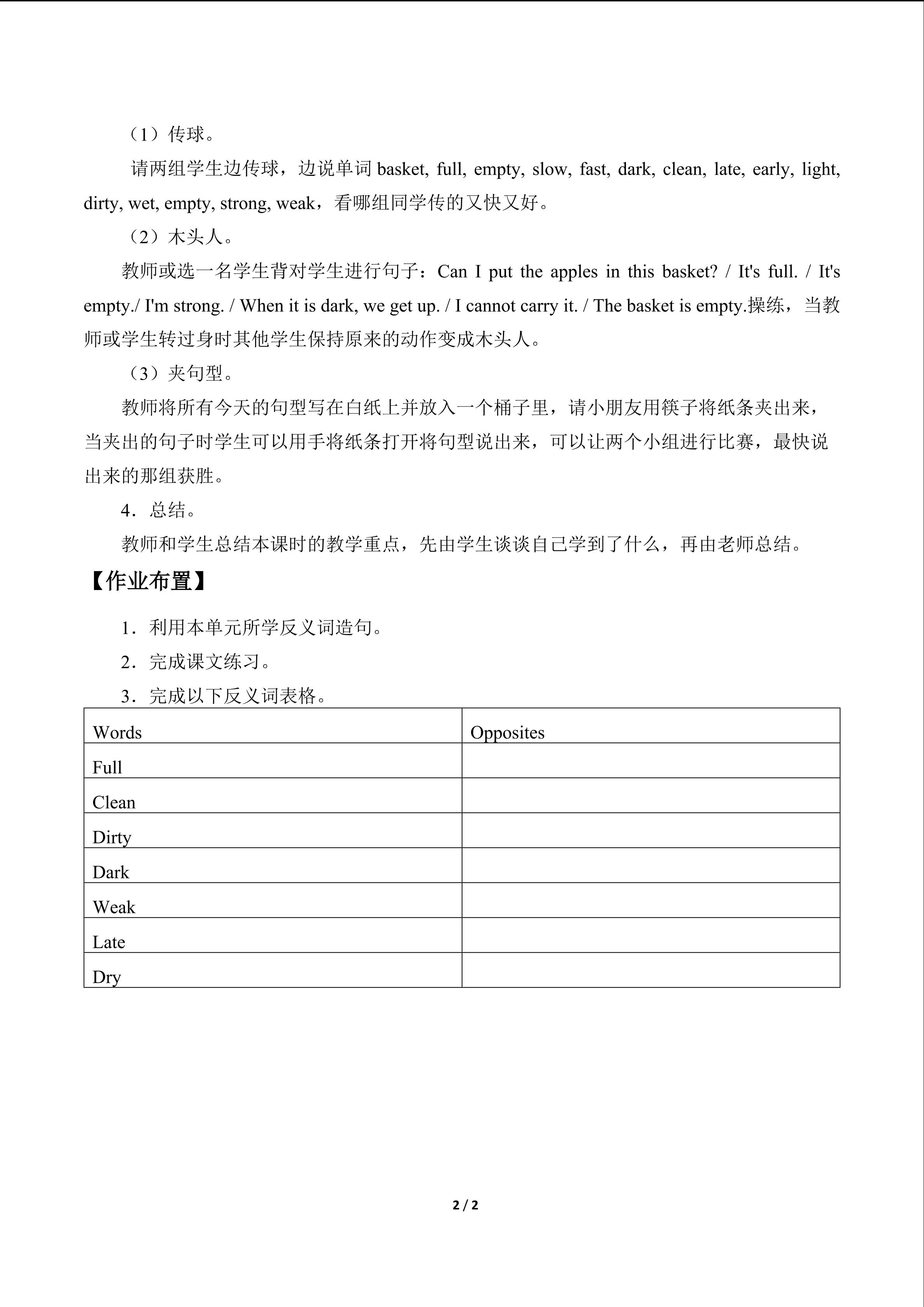 （1）传球。

请两组学生边传球，边说单词basket, full, empty, slow, fast, dark, clean, late, early, light, dirty, wet, empty, strong, weak，看哪组同学传的又快又好。

（2）木头人。

教师或选一名学生背对学生进行句子：Can I put the apples in this basket? / It's full. / It's empty./ I'm strong. / When it is dark, we get up. / I cannot carry it. / The basket is empty.操练，当教师或学生转过身时其他学生保持原来的动作变成木头人。

（3）夹句型。

教师将所有今天的句型写在白纸上并放入一个桶子里，请小朋友用筷子将纸条夹出来，当夹出的句子时学生可以用手将纸条打开将句型说出来，可以让两个小组进行比赛，最快说出来的那组获胜。

4．总结。

教师和学生总结本课时的教学重点，先由学生谈谈自己学到了什么，再由老师总结。

【作业布置】

1．利用本单元所学反义词造句。

2．完成课文练习。

3．完成以下反义词表格。

| Words | Opposites |
|---|---|
| Full | |
| Clean | |
| Dirty | |
| Dark | |
| Weak | |
| Late | |
| Dry | |

2 / 2